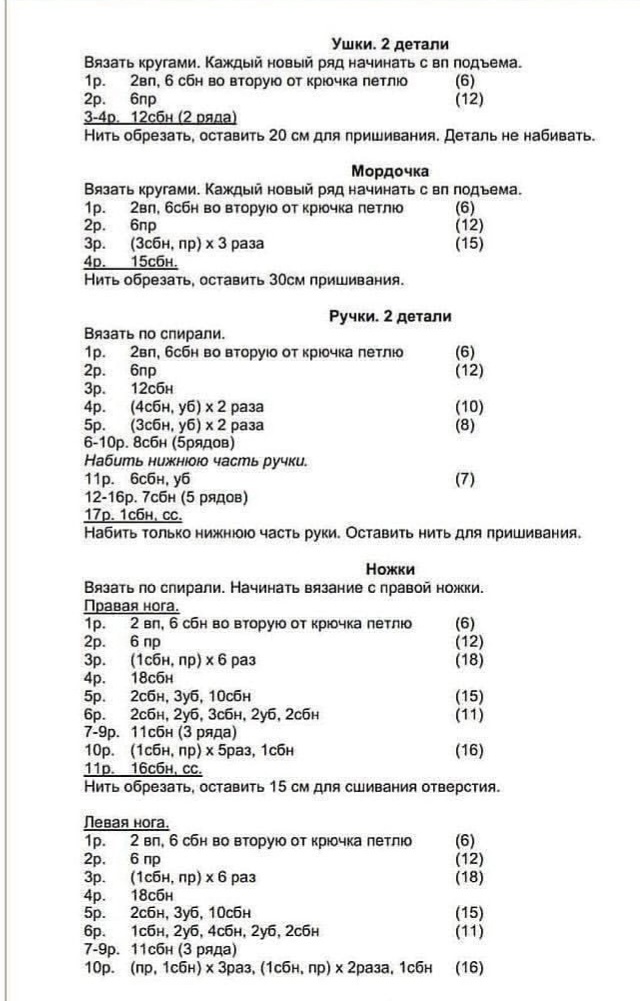 Ушки. 2 детали
Вязать кругами. Каждый новый ряд начинать с вп подъема.
1р. 2вп, 6 сбн во вторую от крючка петлю (6)
2р. 6пр (12)
3-4р. 12сбн (2 ряда)
Нить обрезать, оставить 20 см для пришивания. Деталь не набивать.

Мордочка
Вязать кругами. Каждый новый ряд начинать с вп подъема.
1р. 2вп, 6сбн во вторую от крючка петлю (6)
2р. 6пр (12)
3р. (3сбн, пр) х 3 раза (15)
4р. 15сбн.
Нить обрезать, оставить 30см пришивания.

Ручки. 2 детали
Вязать по спирали.
1р. 2вп, 6сбн во вторую от крючка петлю (6)
2р. 6пр (12)
3р. 12сбн
4р. (4сбн, уб) х 2 раза (10)
5р. (3сбн, уб) х 2 раза (8)
6-10р. 8сбн (5рядов)
Набить нижнюю часть ручки.
11р. 6сбн, уб (7)
12-16р. 7сбн (5 рядов)
17р. 1сбн, сс.
Набить только нижнюю часть руки. Оставить нить для пришивания.

Ножки
Вязать по спирали. Начинать вязание с правой ножки.
Правая нога.
1р. 2 вп, 6 сбн во вторую от крючка петлю (6)
2р. 6 пр (12)
3р. (1сбн, пр) х 6 раз (18)
4р. 18сбн
5р. 2сбн, 3уб, 10сбн (15)
6р. 2сбн, 2уб, 3сбн, 2уб, 2сбн (11)
7-9р. 11сбн (3 ряда)
10р. (1сбн, пр) х 5раз, 1сбн (16)
11р. 16сбн, сс.
Нить обрезать, оставить 15 см для сшивания отверстия.

Левая нога.
1р. 2 вп, 6 сбн во вторую от крючка петлю (6)
2р. 6 пр (12)
3р. (1сбн, пр) х 6 раз (18)
4р. 18сбн
5р. 2сбн, 3уб, 10сбн (15)
6р. 1сбн, 2уб, 4сбн, 2уб, 2сбн (11)
7-9р. 11сбн (3 ряда)
10р. (пр, 1сбн) х 3раз, (1сбн, пр) х 2раза, 1сбн (16)